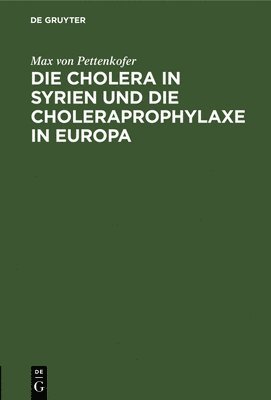 DE GRUYTER

Max von Pettenkofer

DIE CHOLERA IN SYRIEN UND DIE CHOLERAPROPHYLAXE IN EUROPA

DE
G